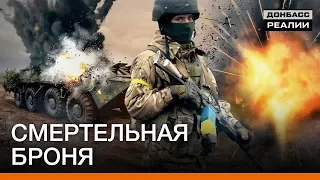 ДОНБАСС
РЕАЛИИ

СМЕРТЕЛЬНАЯ БРОНЯ